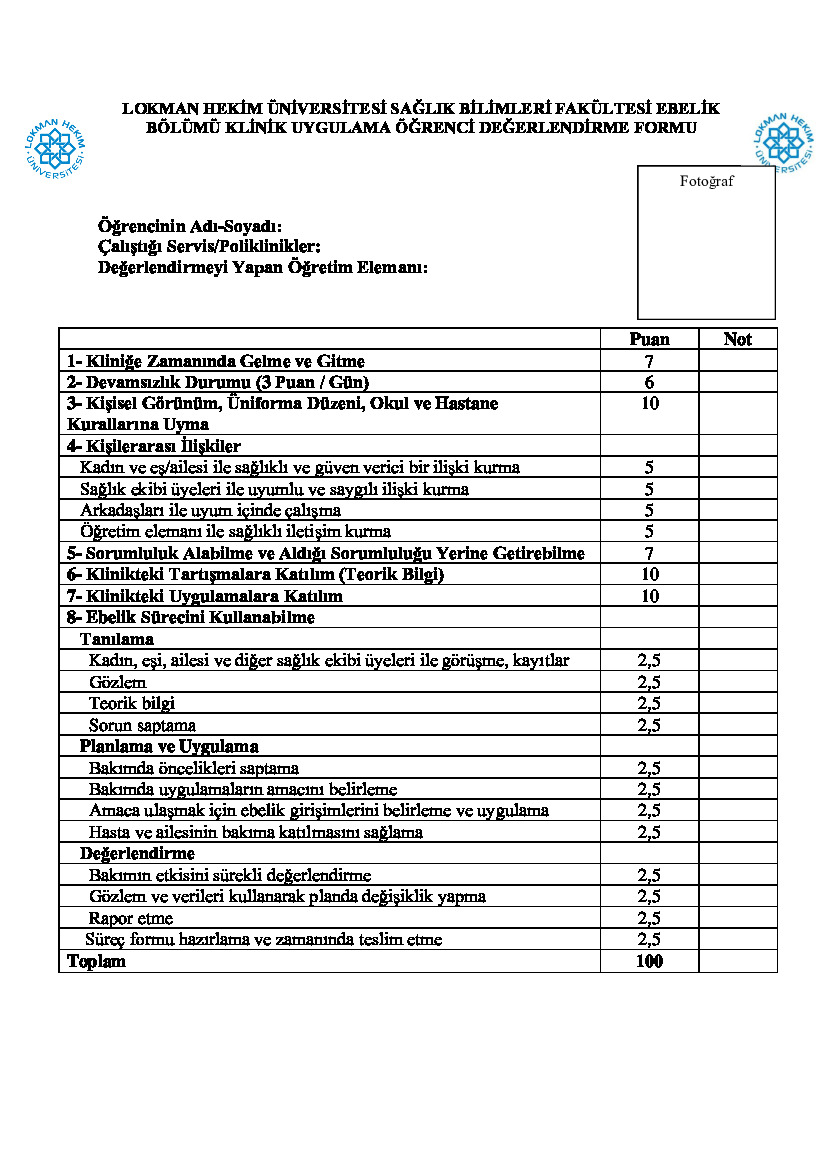 LOKMAN HEKİM ÜNİVERSİTESİ

LOKMAN HEKİM ÜNİVERSİTESİ SAĞLIK BİLİMLERİ FAKÜLTESİ EBELİK BÖLÜMÜ KLİNİK UYGULAMA ÖĞRENCİ DEĞERLENDİRME FORMU

LOKMAN HEKİM ÜNİVERSİTESİ

Fotoğraf

Öğrencinin Adı-Soyadı:
Çalıştığı Servis/Poliklinikler:
Değerlendirmeyi Yapan Öğretim Elemanı:

| | Puan | Not |
|---|---|---|
| 1- Kliniğe Zamanında Gelme ve Gitme | 7 | |
| 2- Devamsızlık Durumu (3 Puan / Gün) | 6 | |
| 3- Kişisel Görünüm, Üniforma Düzeni, Okul ve Hastane Kurallarına Uyma | 10 | |
| 4- Kişilerarası İlişkiler | | |
| Kadın ve eş/ailesi ile sağlıklı ve güven verici bir ilişki kurma | 5 | |
| Sağlık ekibi üyeleri ile uyumlu ve saygılı ilişki kurma | 5 | |
| Arkadaşları ile uyum içinde çalışma | 5 | |
| Öğretim elemanı ile sağlıklı iletişim kurma | 5 | |
| 5- Sorumluluk Alabilme ve Aldığı Sorumluluğu Yerine Getirebilme | 7 | |
| 6- Klinikteki Tartışmalara Katılım (Teorik Bilgi) | 10 | |
| 7- Klinikteki Uygulamalara Katılım | 10 | |
| 8- Ebelik Sürecini Kullanabilme | | |
| Tanılama | | |
| Kadın, eşi, ailesi ve diğer sağlık ekibi üyeleri ile görüşme, kayıtlar | 2,5 | |
| Gözlem | 2,5 | |
| Teorik bilgi | 2,5 | |
| Sorun saptama | 2,5 | |
| Planlama ve Uygulama | | |
| Bakımda öncelikleri saptama | 2,5 | |
| Bakımda uygulamaların amacını belirleme | 2,5 | |
| Amaca ulaşmak için ebelik girişimlerini belirleme ve uygulama | 2,5 | |
| Hasta ve ailesinin bakıma katılmasını sağlama | 2,5 | |
| Değerlendirme | | |
| Bakımın etkisini sürekli değerlendirme | 2,5 | |
| Gözlem ve verileri kullanarak planda değişiklik yapma | 2,5 | |
| Rapor etme | 2,5 | |
| Süreç formu hazırlama ve zamanında teslim etme | 2,5 | |
| Toplam | 100 | |